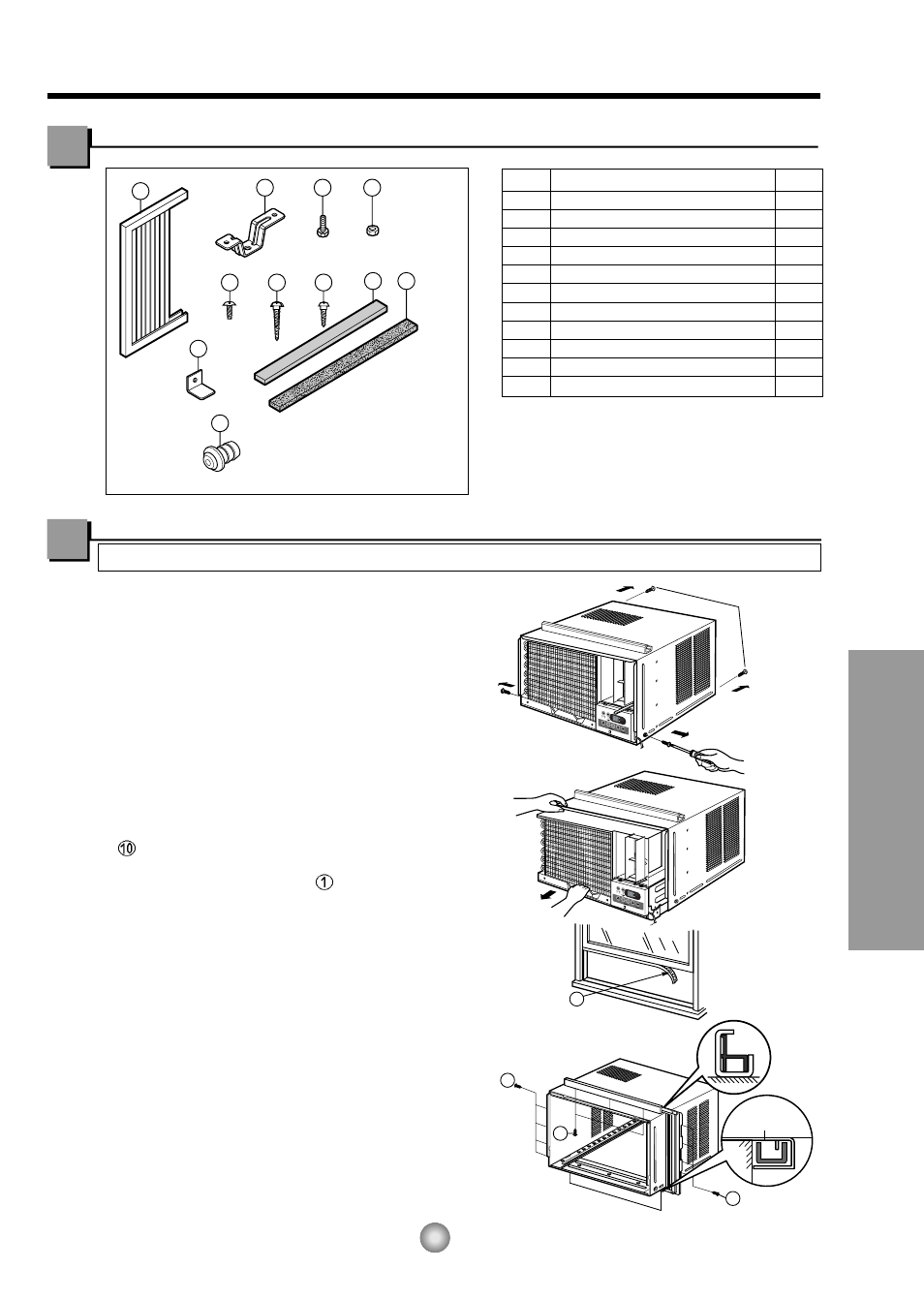 ⑩

①